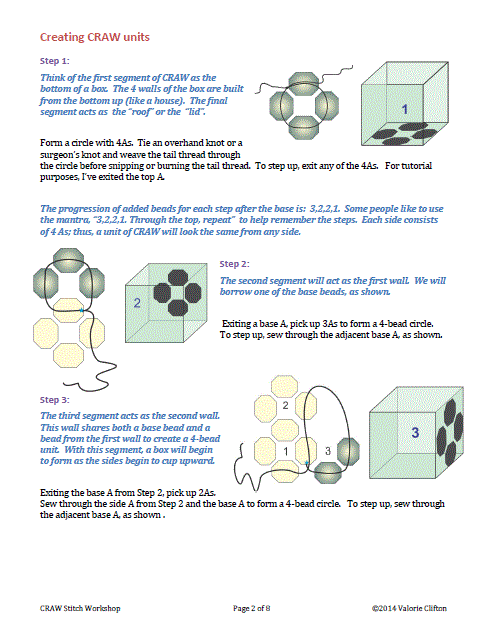 Creating CRAW units

Step 1:

Think of the first segment of CRAW as the bottom of a box. The 4 walls of the box are built from the bottom up (like a house). The final segment acts as the "roof" or the "lid".

1

Form a circle with 4As. Tie an overhand knot or a surgeon's knot and weave the tail thread through the circle before snipping or burning the tail thread. To step up, exit any of the 4As. For tutorial purposes, I've exited the top A.

The progression of added beads for each step after the base is: 3,2,2,1. Some people like to use the mantra, "3,2,2,1. Through the top, repeat" to help remember the steps. Each side consists of 4 As; thus, a unit of CRAW will look the same from any side.

2

Step 2:

The second segment will act as the first wall. We will borrow one of the base beads, as shown.

Exiting a base A, pick up 3As to form a 4-bead circle. To step up, sew through the adjacent base A, as shown.

Step 3:

The third segment acts as the second wall. This wall shares both a base bead and a bead from the first wall to create a 4-bead unit. With this segment, a box will begin to form as the sides begin to cup upward.

2

1

3

3

Exiting the base A from Step 2, pick up 2As. Sew through the side A from Step 2 and the base A to form a 4-bead circle. To step up, sew through the adjacent base A, as shown .

CRAW Stitch Workshop Page 2 of 8 ©2014 Valorie Clifton